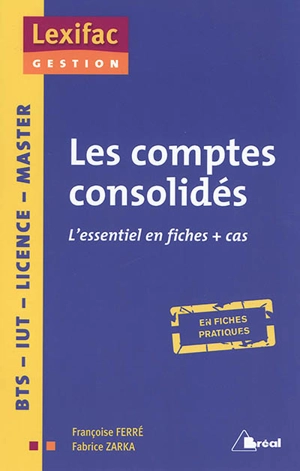 Lexifac
GESTION

BTS – IUT – LICENCE – MASTER

Les comptes consolidés

L'essentiel en fiches + cas

EN FICHES PRATIQUES

Françoise FERRÉ
Fabrice ZARKA

Bréal